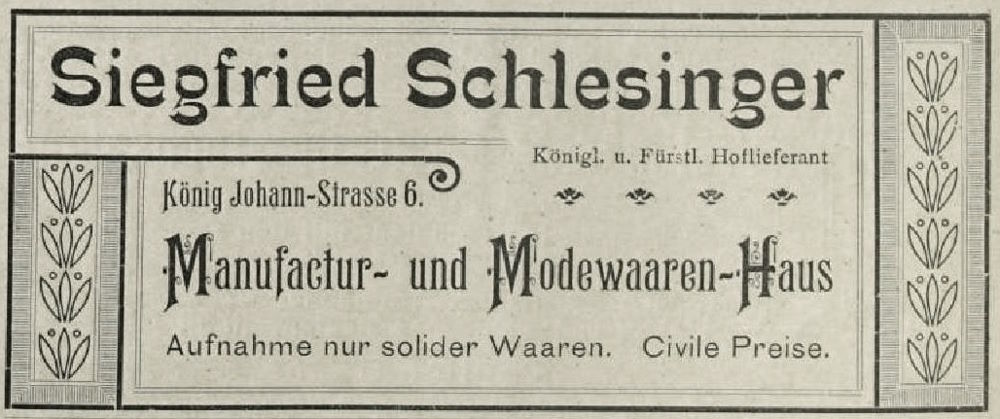 Siegfried Schlesinger

Königl. u. Fürstl. Hoflieferant

König Johann-Strasse 6.

Manufactur- und Modewaaren-Haus

Aufnahme nur solider Waaren. Civile Preise.